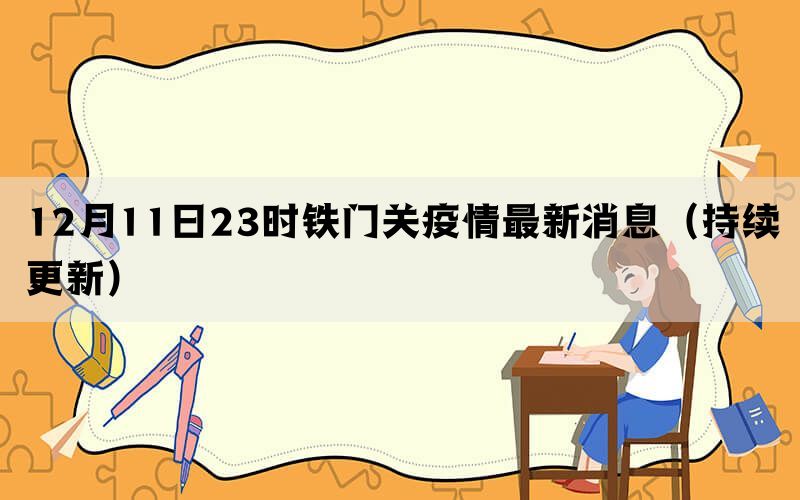 12月11日23时铁门关疫情最新消息（持续更新）